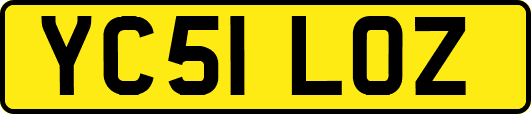 YC51 LOZ